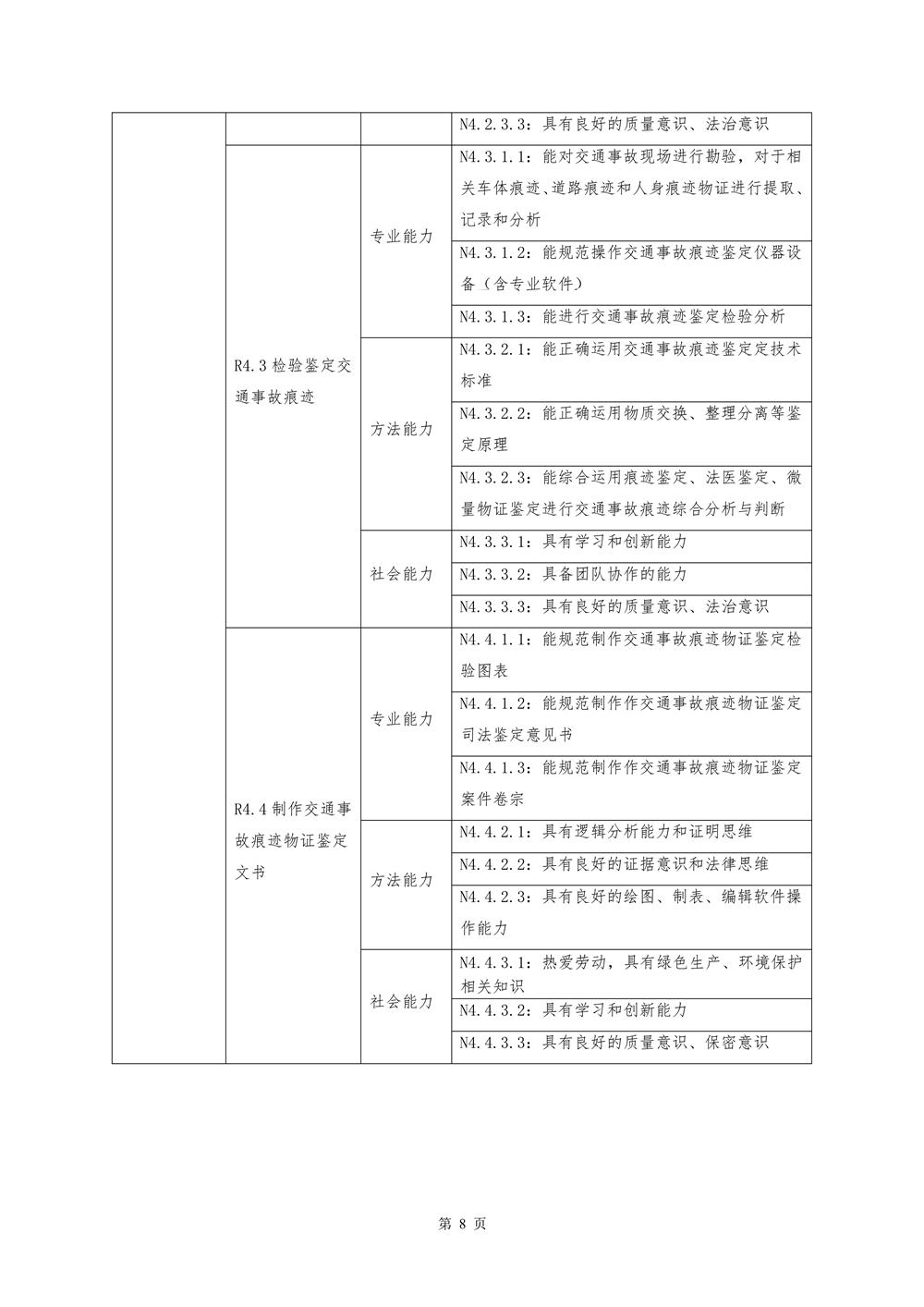 | | | | |
|---|---|---|---|
| | | | N4.2.3.3：具有良好的质量意识、法治意识 |
| | R4.3 检验鉴定交通事故痕迹 | 专业能力 | N4.3.1.1：能对交通事故现场进行勘验，对于相关车体痕迹、道路痕迹和人身痕迹物证进行提取、记录和分析 |
| | | | N4.3.1.2：能规范操作交通事故痕迹鉴定仪器设备（含专业软件） |
| | | | N4.3.1.3：能进行交通事故痕迹鉴定检验分析 |
| | | 方法能力 | N4.3.2.1：能正确运用交通事故痕迹鉴定定技术标准 |
| | | | N4.3.2.2：能正确运用物质交换、整理分离等鉴定原理 |
| | | | N4.3.2.3：能综合运用痕迹鉴定、法医鉴定、微量物证鉴定进行交通事故痕迹综合分析与判断 |
| | | 社会能力 | N4.3.3.1：具有学习和创新能力 |
| | | | N4.3.3.2：具备团队协作的能力 |
| | | | N4.3.3.3：具有良好的质量意识、法治意识 |
| | R4.4 制作交通事故痕迹物证鉴定文书 | 专业能力 | N4.4.1.1：能规范制作交通事故痕迹物证鉴定检验图表 |
| | | | N4.4.1.2：能规范制作作交通事故痕迹物证鉴定司法鉴定意见书 |
| | | | N4.4.1.3：能规范制作作交通事故痕迹物证鉴定案件卷宗 |
| | | 方法能力 | N4.4.2.1：具有逻辑分析能力和证明思维 |
| | | | N4.4.2.2：具有良好的证据意识和法律思维 |
| | | | N4.4.2.3：具有良好的绘图、制表、编辑软件操作能力 |
| | | 社会能力 | N4.4.3.1：热爱劳动，具有绿色生产、环境保护相关知识 |
| | | | N4.4.3.2：具有学习和创新能力 |
| | | | N4.4.3.3：具有良好的质量意识、保密意识 |

第 8 页